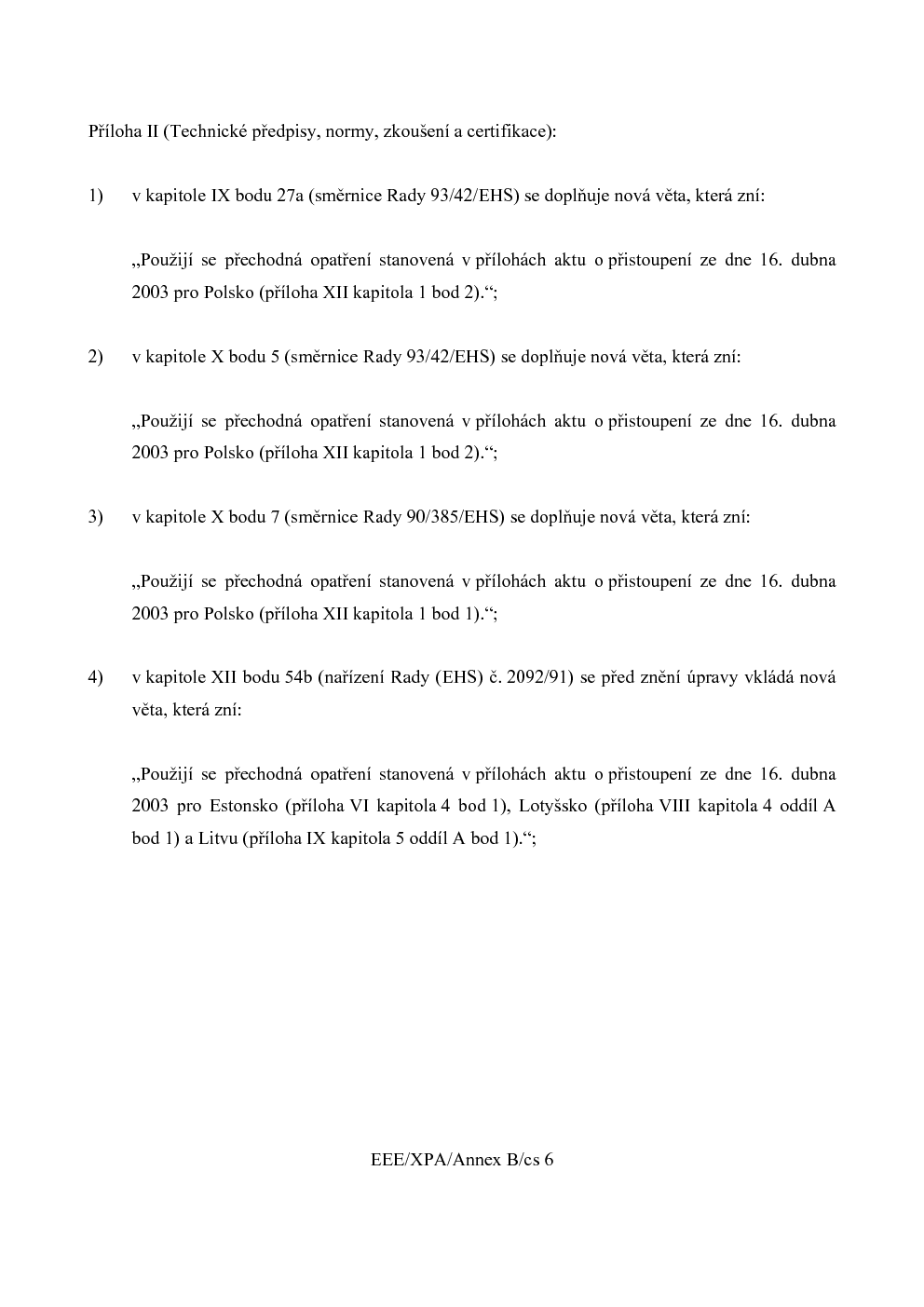 Příloha II (Technické předpisy, normy, zkoušení a certifikace):

1) v kapitole IX bodu 27a (směrnice Rady 93/42/EHS) se doplňuje nová věta, která zní:

„Použijí se přechodná opatření stanovená v přílohách aktu o přistoupení ze dne 16. dubna 2003 pro Polsko (příloha XII kapitola 1 bod 2).“;

2) v kapitole X bodu 5 (směrnice Rady 93/42/EHS) se doplňuje nová věta, která zní:

„Použijí se přechodná opatření stanovená v přílohách aktu o přistoupení ze dne 16. dubna 2003 pro Polsko (příloha XII kapitola 1 bod 2).“;

3) v kapitole X bodu 7 (směrnice Rady 90/385/EHS) se doplňuje nová věta, která zní:

„Použijí se přechodná opatření stanovená v přílohách aktu o přistoupení ze dne 16. dubna 2003 pro Polsko (příloha XII kapitola 1 bod 1).“;

4) v kapitole XII bodu 54b (nařízení Rady (EHS) č. 2092/91) se před znění úpravy vkládá nová věta, která zní:

„Použijí se přechodná opatření stanovená v přílohách aktu o přistoupení ze dne 16. dubna 2003 pro Estonsko (příloha VI kapitola 4 bod 1), Lotyšsko (příloha VIII kapitola 4 oddíl A bod 1) a Litvu (příloha IX kapitola 5 oddíl A bod 1).“;

EEE/XPA/Annex B/cs 6